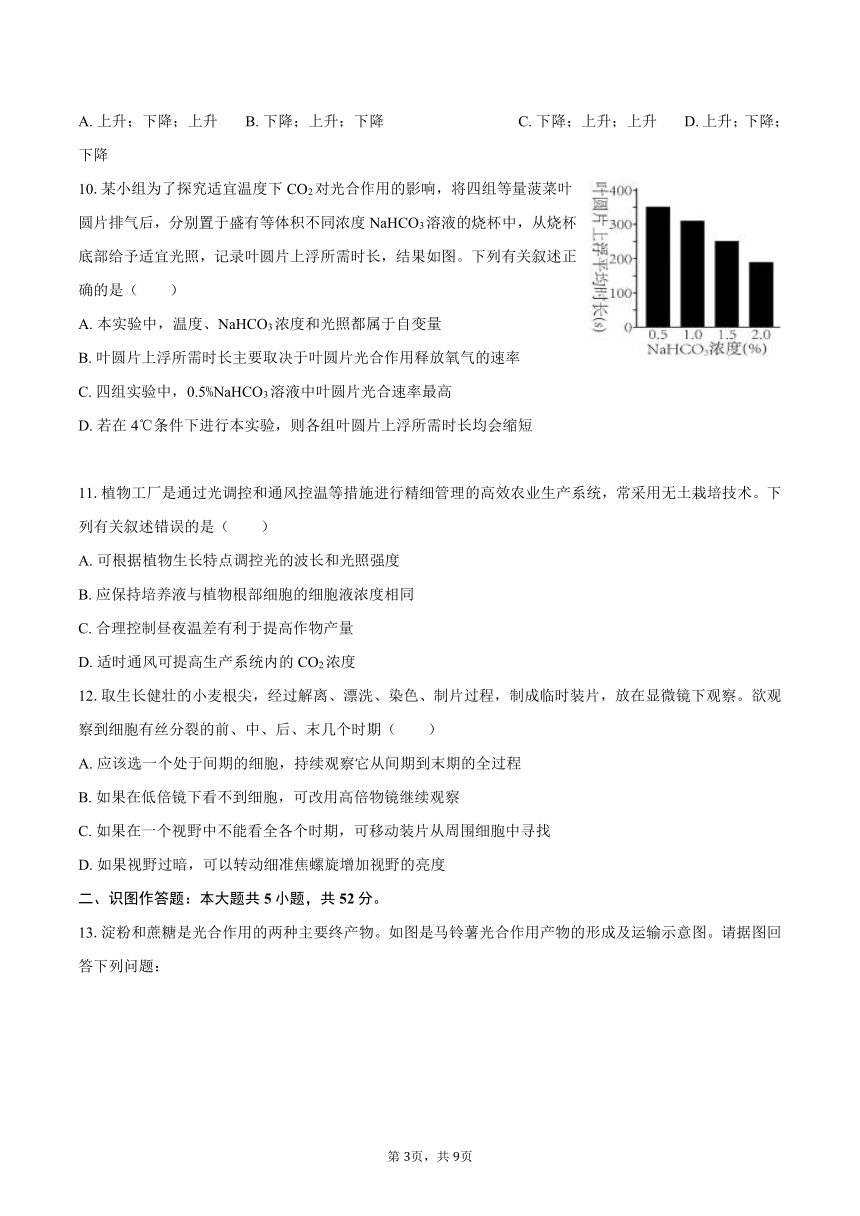 A. 上升；下降；上升　B. 下降；上升；下降　C. 下降；上升；上升　D. 上升；下降；下降

10. 某小组为了探究适宜温度下 $CO_2$ 对光合作用的影响，将四组等量菠菜叶圆片排气后，分别置于盛有等体积不同浓度 $NaHCO_3$ 溶液的烧杯中，从烧杯底部给予适宜光照，记录叶圆片上浮所需时长，结果如图。下列有关叙述正确的是（　　）

叶圆片上浮平均时长(s)
400
300
200
100
0
0.5　1.0　1.5　2.0
$NaHCO_3$浓度(%)

A. 本实验中，温度、$NaHCO_3$ 浓度和光照都属于自变量
B. 叶圆片上浮所需时长主要取决于叶圆片光合作用释放氧气的速率
C. 四组实验中，0.5%$NaHCO_3$ 溶液中叶圆片光合速率最高
D. 若在 4℃条件下进行本实验，则各组叶圆片上浮所需时长均会缩短

11. 植物工厂是通过光调控和通风控温等措施进行精细管理的高效农业生产系统，常采用无土栽培技术。下列有关叙述错误的是（　　）
A. 可根据植物生长特点调控光的波长和光照强度
B. 应保持培养液与植物根部细胞的细胞液浓度相同
C. 合理控制昼夜温差有利于提高作物产量
D. 适时通风可提高生产系统内的 $CO_2$ 浓度

12. 取生长健壮的小麦根尖，经过解离、漂洗、染色、制片过程，制成临时装片，放在显微镜下观察。欲观察到细胞有丝分裂的前、中、后、末几个时期（　　）
A. 应该选一个处于间期的细胞，持续观察它从间期到末期的全过程
B. 如果在低倍镜下看不到细胞，可改用高倍物镜继续观察
C. 如果在一个视野中不能看全各个时期，可移动装片从周围细胞中寻找
D. 如果视野过暗，可以转动细准焦螺旋增加视野的亮度

二、识图作答题：本大题共 5 小题，共 52 分。

13. 淀粉和蔗糖是光合作用的两种主要终产物。如图是马铃薯光合作用产物的形成及运输示意图。请据图回答下列问题：

第 3页，共 9页